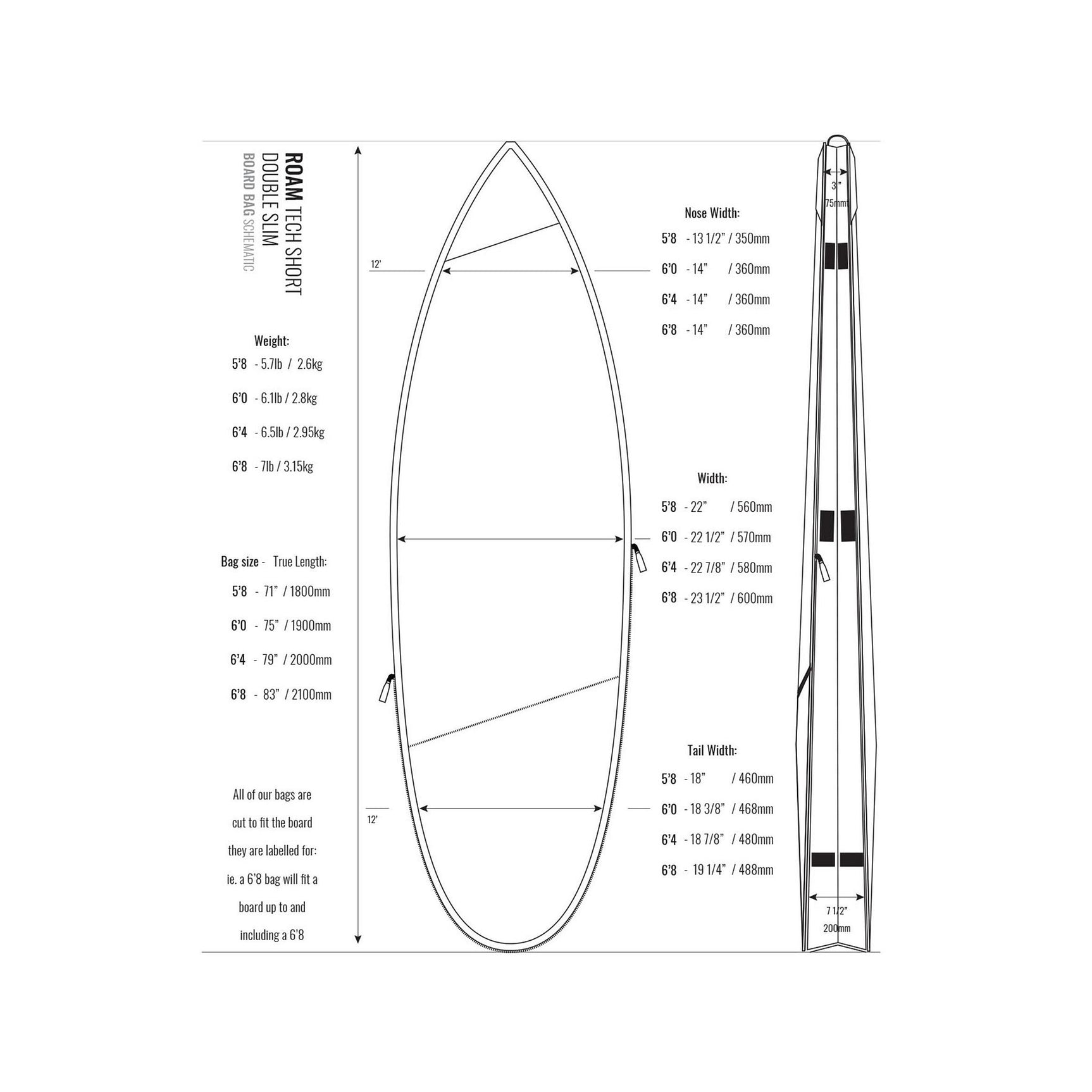 ROAM TECH SHORT
DOUBLE SLIM
BOARD BAG SCHEMATIC

Weight:
5'8 - 5.7lb / 2.6kg
6'0 - 6.1lb / 2.8kg
6'4 - 6.5lb / 2.95kg
6'8 - 7lb / 3.15kg

Bag size - True Length:
5'8 - 71" / 1800mm
6'0 - 75" / 1900mm
6'4 - 79" / 2000mm
6'8 - 83" / 2100mm

All of our bags are cut to fit the board they are labelled for: ie. a 6'8 bag will fit a board up to and including a 6'8

12'

12'

Nose Width:
5'8 - 13 1/2" / 350mm
6'0 - 14" / 360mm
6'4 - 14" / 360mm
6'8 - 14" / 360mm

Width:
5'8 - 22" / 560mm
6'0 - 22 1/2" / 570mm
6'4 - 22 7/8" / 580mm
6'8 - 23 1/2" / 600mm

Tail Width:
5'8 - 18" / 460mm
6'0 - 18 3/8" / 468mm
6'4 - 18 7/8" / 480mm
6'8 - 19 1/4" / 488mm

3"
75mm

7 1/2"
200mm